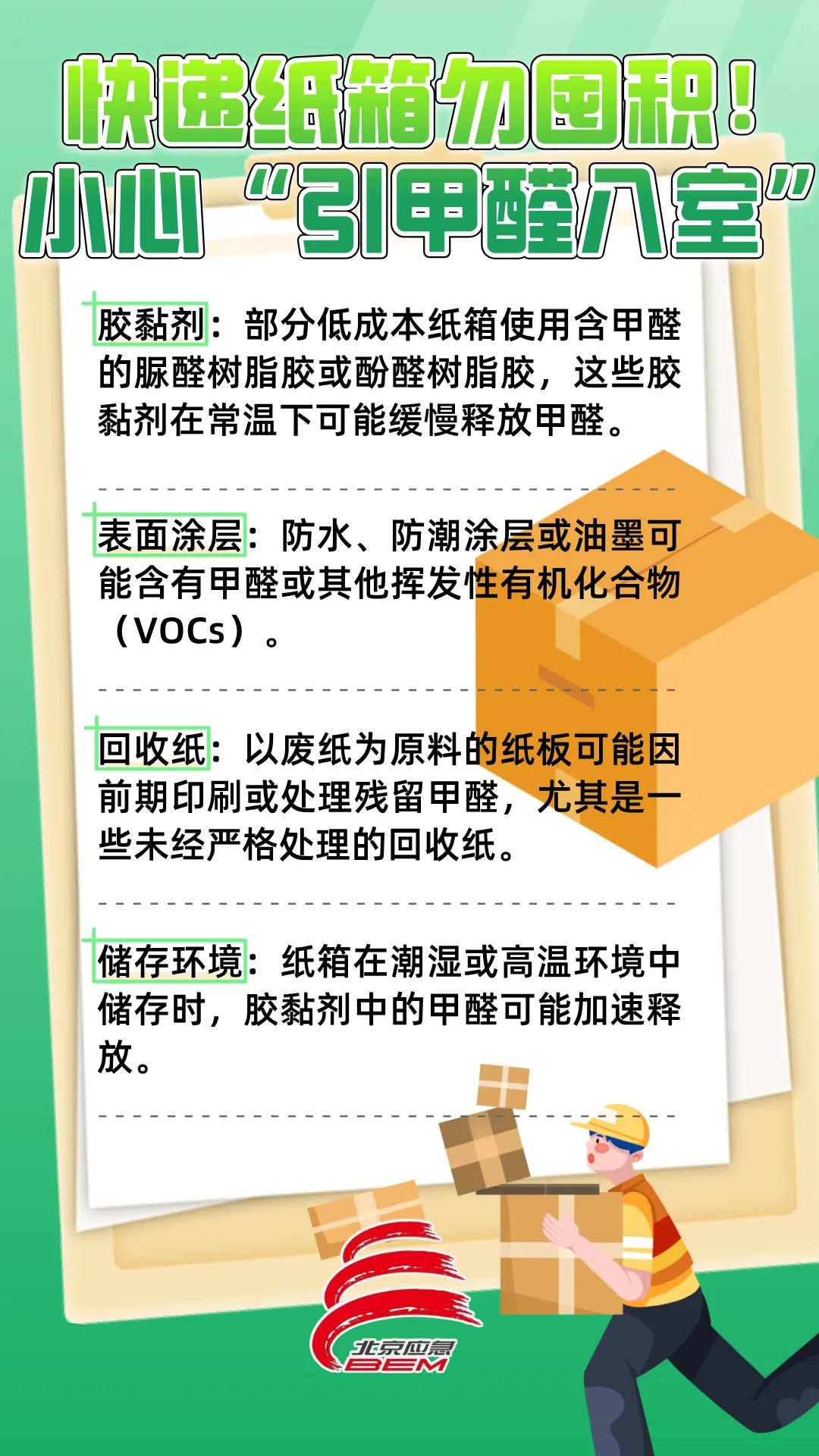 快递纸箱勿囤积！
小心“引甲醛入室”

胶黏剂：部分低成本纸箱使用含甲醛的脲醛树脂胶或酚醛树脂胶，这些胶黏剂在常温下可能缓慢释放甲醛。

表面涂层：防水、防潮涂层或油墨可能含有甲醛或其他挥发性有机化合物（VOCs）。

回收纸：以废纸为原料的纸板可能因前期印刷或处理残留甲醛，尤其是一些未经严格处理的回收纸。

储存环境：纸箱在潮湿或高温环境中储存时，胶黏剂中的甲醛可能加速释放。

北京应急
BEM